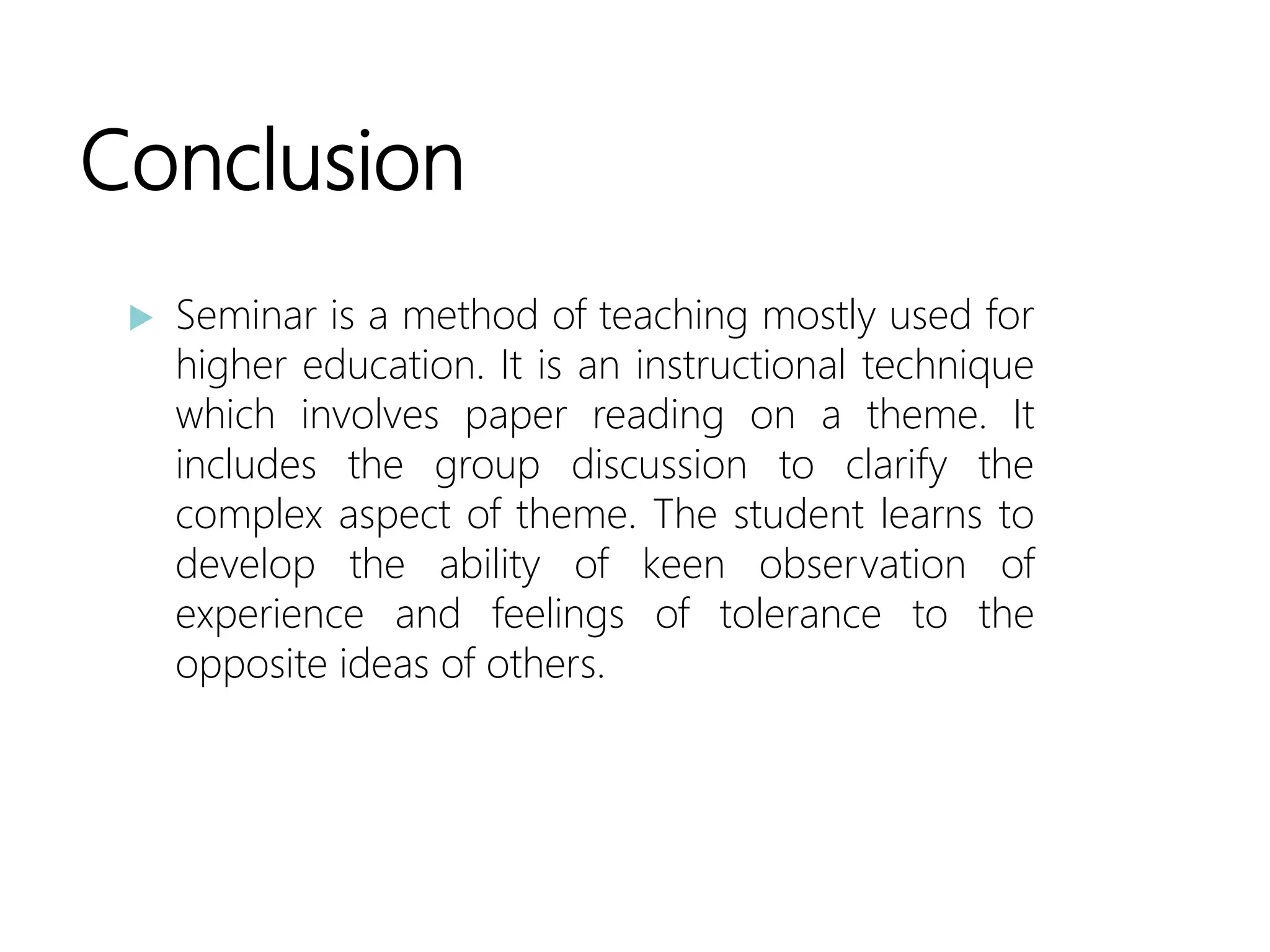 Conclusion

Seminar is a method of teaching mostly used for higher education. It is an instructional technique which involves paper reading on a theme. It includes the group discussion to clarify the complex aspect of theme. The student learns to develop the ability of keen observation of experience and feelings of tolerance to the opposite ideas of others.